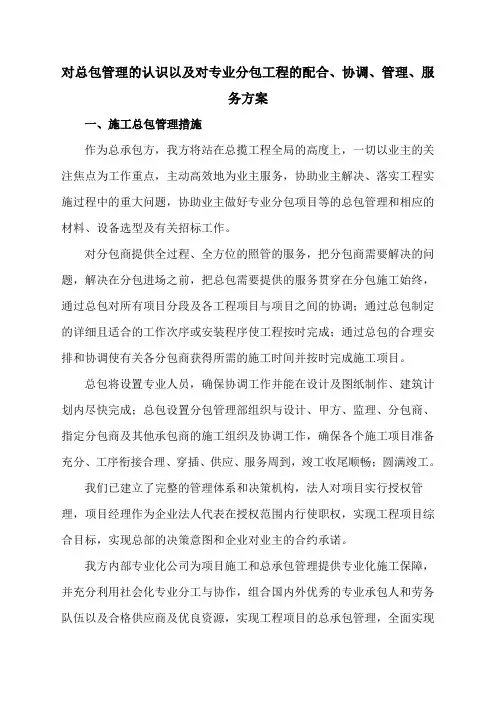 对总包管理的认识以及对专业分包工程的配合、协调、管理、服务方案

一、施工总包管理措施

作为总承包方，我方将站在总揽工程全局的高度上，一切以业主的关注焦点为工作重点，主动高效地为业主服务，协助业主解决、落实工程实施过程中的重大问题，协助业主做好专业分包项目等的总包管理和相应的材料、设备选型及有关招标工作。

对分包商提供全过程、全方位的照管的服务，把分包商需要解决的问题，解决在分包进场之前，把总包需要提供的服务贯穿在分包施工始终，通过总包对所有项目分段及各工程项目与项目之间的协调；通过总包制定的详细且适合的工作次序或安装程序使工程按时完成；通过总包的合理安排和协调使有关各分包商获得所需的施工时间并按时完成施工项目。

总包将设置专业人员，确保协调工作并能在设计及图纸制作、建筑计划内尽快完成；总包设置分包管理部组织与设计、甲方、监理、分包商、指定分包商及其他承包商的施工组织及协调工作，确保各个施工项目准备充分、工序衔接合理、穿插、供应、服务周到，竣工收尾顺畅；圆满竣工。

我们已建立了完整的管理体系和决策机构，法人对项目实行授权管理，项目经理作为企业法人代表在授权范围内行使职权，实现工程项目综合目标，实现总部的决策意图和企业对业主的合约承诺。

我方内部专业化公司为项目施工和总承包管理提供专业化施工保障，并充分利用社会化专业分工与协作，组合国内外优秀的专业承包人和劳务队伍以及合格供应商及优良资源，实现工程项目的总承包管理，全面实现